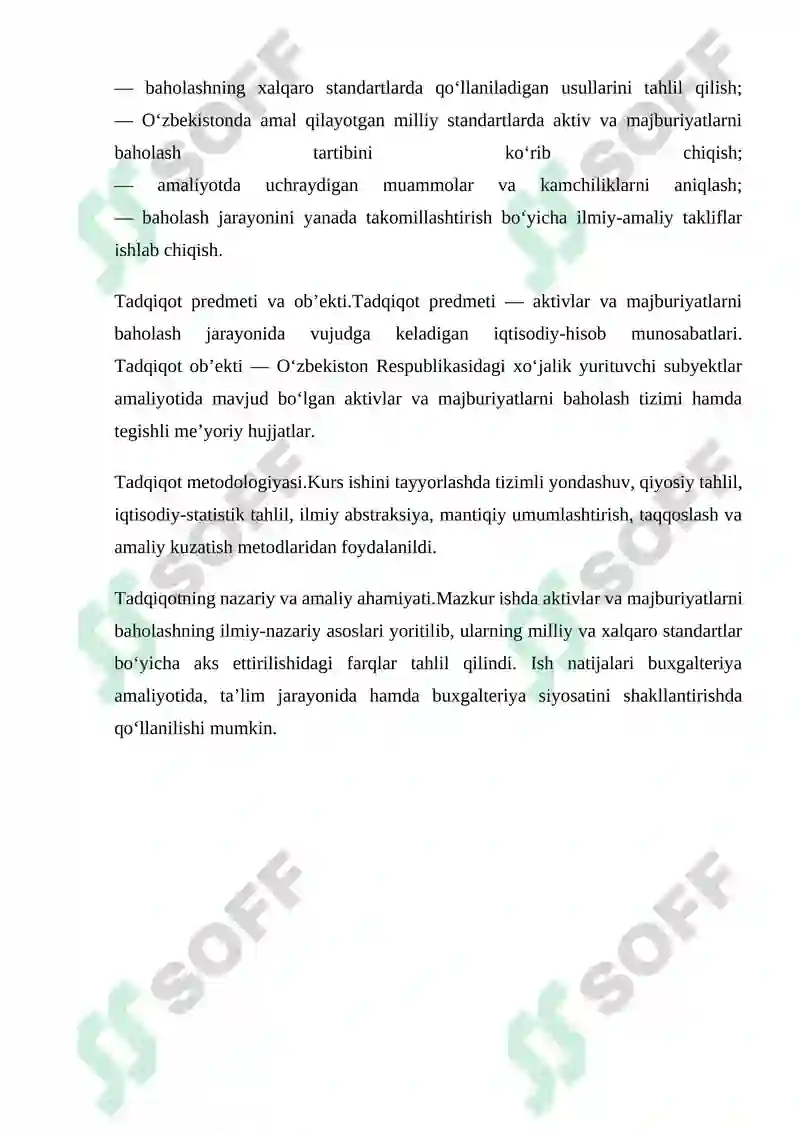 — baholashning xalqaro standartlarda qo‘llaniladigan usullarini tahlil qilish;
— O‘zbekistonda amal qilayotgan milliy standartlarda aktiv va majburiyatlarni baholash tartibini ko‘rib chiqish;
— amaliyotda uchraydigan muammolar va kamchiliklarni aniqlash;
— baholash jarayonini yanada takomillashtirish bo‘yicha ilmiy-amaliy takliflar ishlab chiqish.

Tadqiqot predmeti va ob’ekti.Tadqiqot predmeti — aktivlar va majburiyatlarni baholash jarayonida vujudga keladigan iqtisodiy-hisob munosabatlari. Tadqiqot ob’ekti — O‘zbekiston Respublikasidagi xo‘jalik yurituvchi subyektlar amaliyotida mavjud bo‘lgan aktivlar va majburiyatlarni baholash tizimi hamda tegishli me’yoriy hujjatlar.

Tadqiqot metodologiyasi.Kurs ishini tayyorlashda tizimli yondashuv, qiyosiy tahlil, iqtisodiy-statistik tahlil, ilmiy abstraksiya, mantiqiy umumlashtirish, taqqoslash va amaliy kuzatish metodlaridan foydalanildi.

Tadqiqotning nazariy va amaliy ahamiyati.Mazkur ishda aktivlar va majburiyatlarni baholashning ilmiy-nazariy asoslari yoritilib, ularning milliy va xalqaro standartlar bo‘yicha aks ettirilishidagi farqlar tahlil qilindi. Ish natijalari buxgalteriya amaliyotida, ta’lim jarayonida hamda buxgalteriya siyosatini shakllantirishda qo‘llanilishi mumkin.

SOFF SOFF SOFF SOFF SOFF SOFF